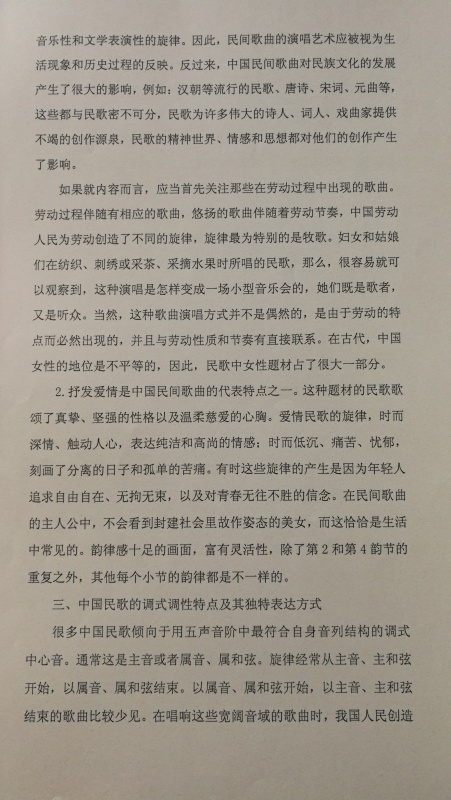 音乐性和文学表演性的旋律。因此，民间歌曲的演唱艺术应被视为生活现象和历史过程的反映。反过来，中国民间歌曲对民族文化的发展产生了很大的影响，例如：汉朝等流行的民歌、唐诗、宋词、元曲等，这些都与民歌密不可分，民歌为许多伟大的诗人、词人、戏曲家提供不竭的创作源泉，民歌的精神世界、情感和思想都对他们的创作产生了影响。

如果就内容而言，应当首先关注那些在劳动过程中出现的歌曲。劳动过程伴随有相应的歌曲，悠扬的歌曲伴随着劳动节奏，中国劳动人民为劳动创造了不同的旋律，旋律最为特别的是牧歌。妇女和姑娘们在纺织、刺绣或采茶、采摘水果时所唱的民歌，那么，很容易就可以观察到，这种演唱是怎样变成一场小型音乐会的，她们既是歌者，又是听众。当然，这种歌曲演唱方式并不是偶然的，是由于劳动的特点而必然出现的，并且与劳动性质和节奏有直接联系。在古代，中国女性的地位是不平等的，因此，民歌中女性题材占了很大一部分。

2. 抒发爱情是中国民间歌曲的代表特点之一。这种题材的民歌歌颂了真挚、坚强的性格以及温柔慈爱的心胸。爱情民歌的旋律，时而深情、触动人心，表达纯洁和高尚的情感；时而低沉、痛苦、忧郁，刻画了分离的日子和孤单的苦痛。有时这些旋律的产生是因为年轻人追求自由自在、无拘无束，以及对青春无往不胜的信念。在民间歌曲的主人公中，不会看到封建社会里故作姿态的美女，而这恰恰是生活中常见的。韵律感十足的画面，富有灵活性，除了第 2 和第 4 韵节的重复之外，其他每个小节的韵律都是不一样的。

三、中国民歌的调式调性特点及其独特表达方式

很多中国民歌倾向于用五声音阶中最符合自身音列结构的调式中心音。通常这是主音或者属音、属和弦。旋律经常从主音、主和弦开始，以属音、属和弦结束。以属音、属和弦开始，以主音、主和弦结束的歌曲比较少见。在唱响这些宽阔音域的歌曲时，我国人民创造